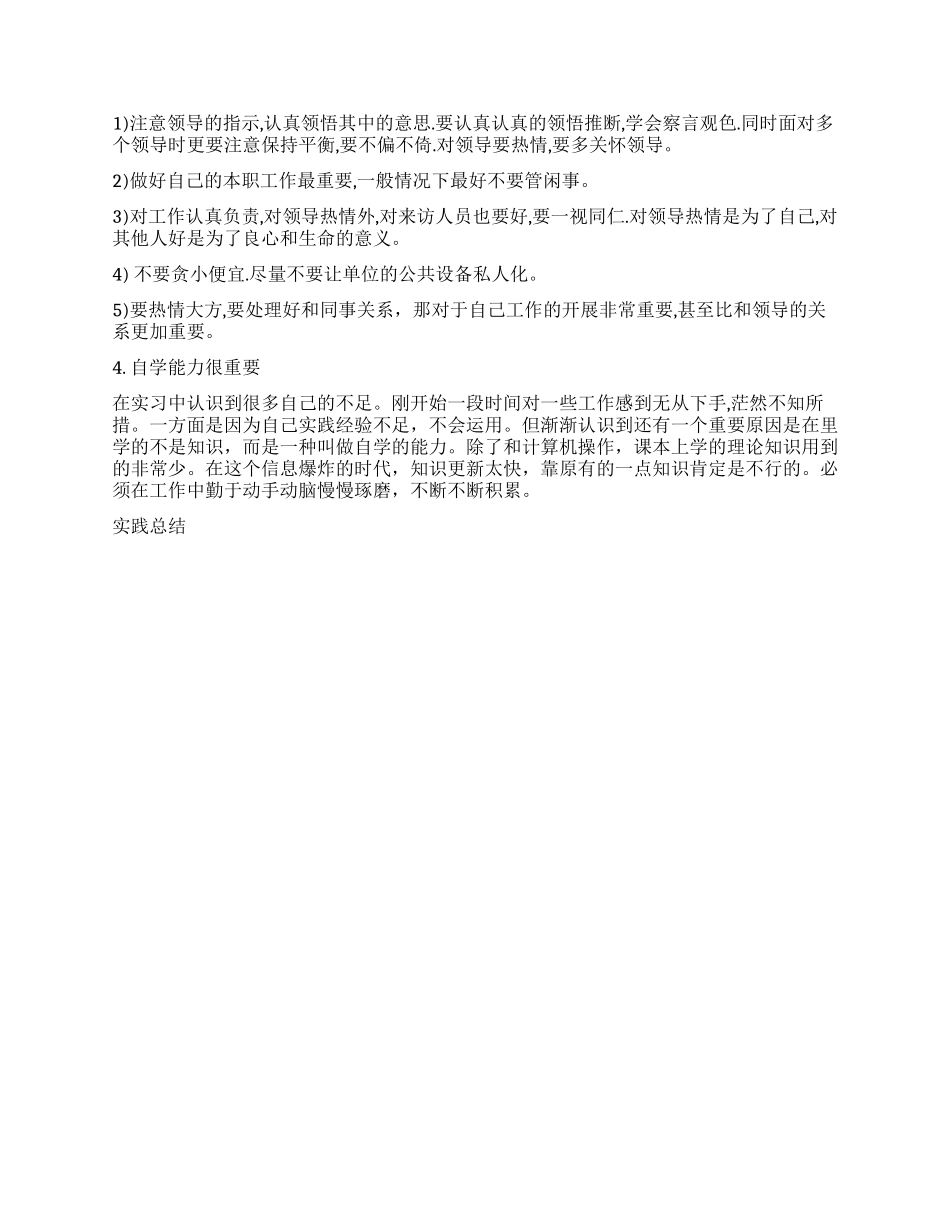 1)注意领导的指示,认真领悟其中的意思.要认真认真的领悟推断,学会察言观色.同时面对多个领导时更要注意保持平衡,要不偏不倚.对领导要热情,要多关怀领导。

2)做好自己的本职工作最重要,一般情况下最好不要管闲事。

3)对工作认真负责,对领导热情外,对来访人员也要好,要一视同仁.对领导热情是为了自己,对其他人好是为了良心和生命的意义。

4) 不要贪小便宜.尽量不要让单位的公共设备私人化。

5)要热情大方,要处理好和同事关系，那对于自己工作的开展非常重要,甚至比和领导的关系更加重要。

4. 自学能力很重要

在实习中认识到很多自己的不足。刚开始一段时间对一些工作感到无从下手,茫然不知所措。一方面是因为自己实践经验不足，不会运用。但渐渐认识到还有一个重要原因是在里学的不是知识，而是一种叫做自学的能力。除了和计算机操作，课本上学的理论知识用到的非常少。在这个信息爆炸的时代，知识更新太快，靠原有的一点知识肯定是不行的。必须在工作中勤于动手动脑慢慢琢磨，不断不断积累。

实践总结